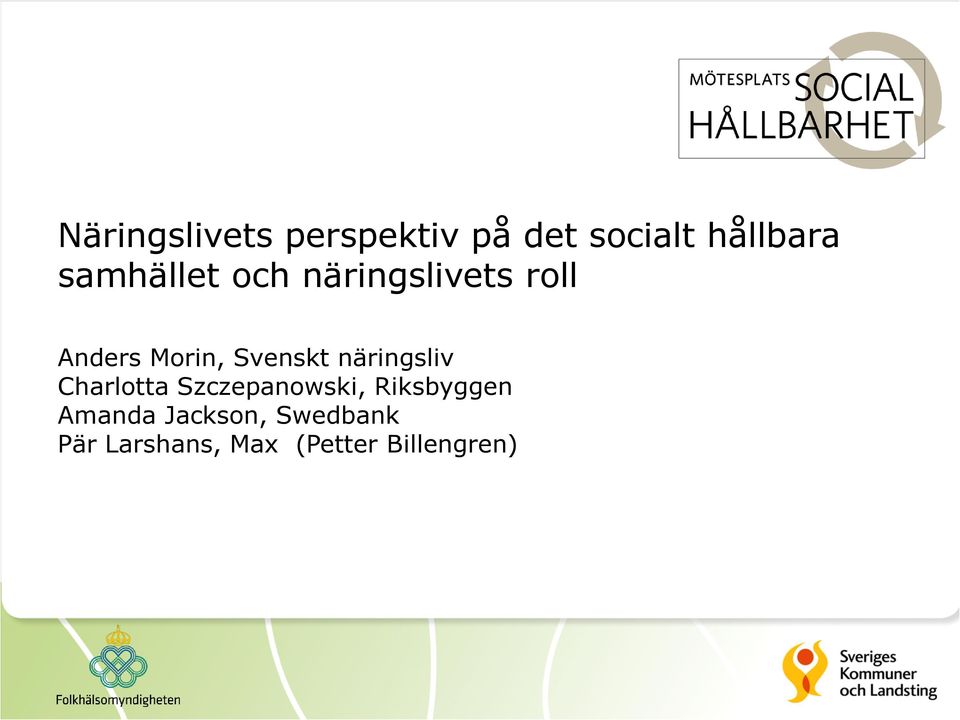 MÖTESPLATS SOCIAL HÅLLBARHET

Näringslivets perspektiv på det socialt hållbara samhället och näringslivets roll

Anders Morin, Svenskt näringsliv
Charlotta Szczepanowski, Riksbyggen
Amanda Jackson, Swedbank
Pär Larshans, Max (Petter Billengren)

Folkhälsomyndigheten

Sveriges Kommuner och Landsting